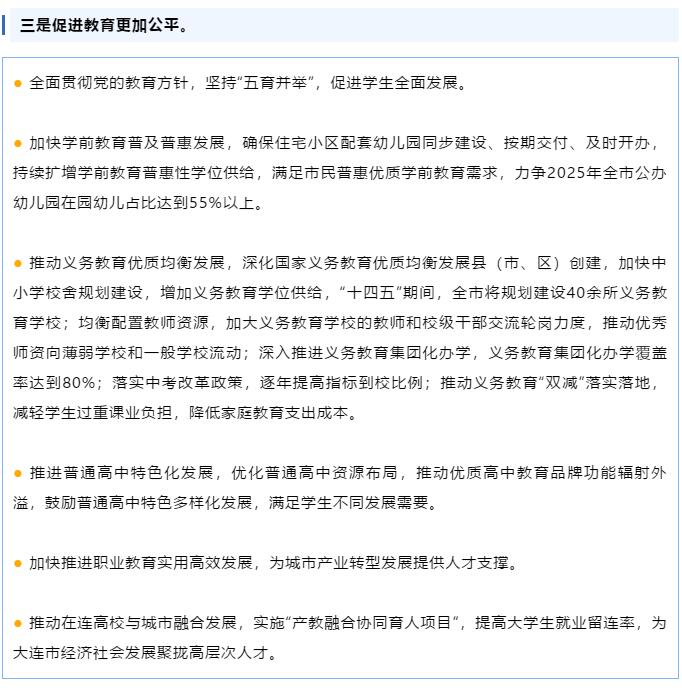 三是促进教育更加公平。

● 全面贯彻党的教育方针，坚持“五育并举”，促进学生全面发展。

● 加快学前教育普及普惠发展，确保住宅小区配套幼儿园同步建设、按期交付、及时开办，持续扩增学前教育普惠性学位供给，满足市民普惠优质学前教育需求，力争2025年全市公办幼儿园在园幼儿占比达到55%以上。

● 推动义务教育优质均衡发展，深化国家义务教育优质均衡发展县（市、区）创建，加快中小学校舍规划建设，增加义务教育学位供给，“十四五”期间，全市将规划建设40余所义务教育学校；均衡配置教师资源，加大义务教育学校的教师和校级干部交流轮岗力度，推动优秀师资向薄弱学校和一般学校流动；深入推进义务教育集团化办学，义务教育集团化办学覆盖率达到80%；落实中考改革政策，逐年提高指标到校比例；推动义务教育“双减”落实落地，减轻学生过重课业负担，降低家庭教育支出成本。

● 推进普通高中特色化发展，优化普通高中资源布局，推动优质高中教育品牌功能辐射外溢，鼓励普通高中特色多样化发展，满足学生不同发展需要。

● 加快推进职业教育实用高效发展，为城市产业转型发展提供人才支撑。

● 推动在连高校与城市融合发展，实施“产教融合协同育人项目”，提高大学生就业留连率，为大连市经济社会发展聚拢高层次人才。